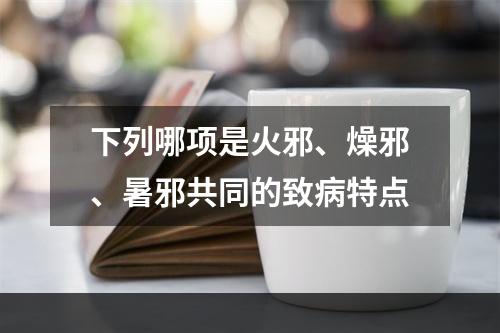 下列哪项是火邪、燥邪、暑邪共同的致病特点